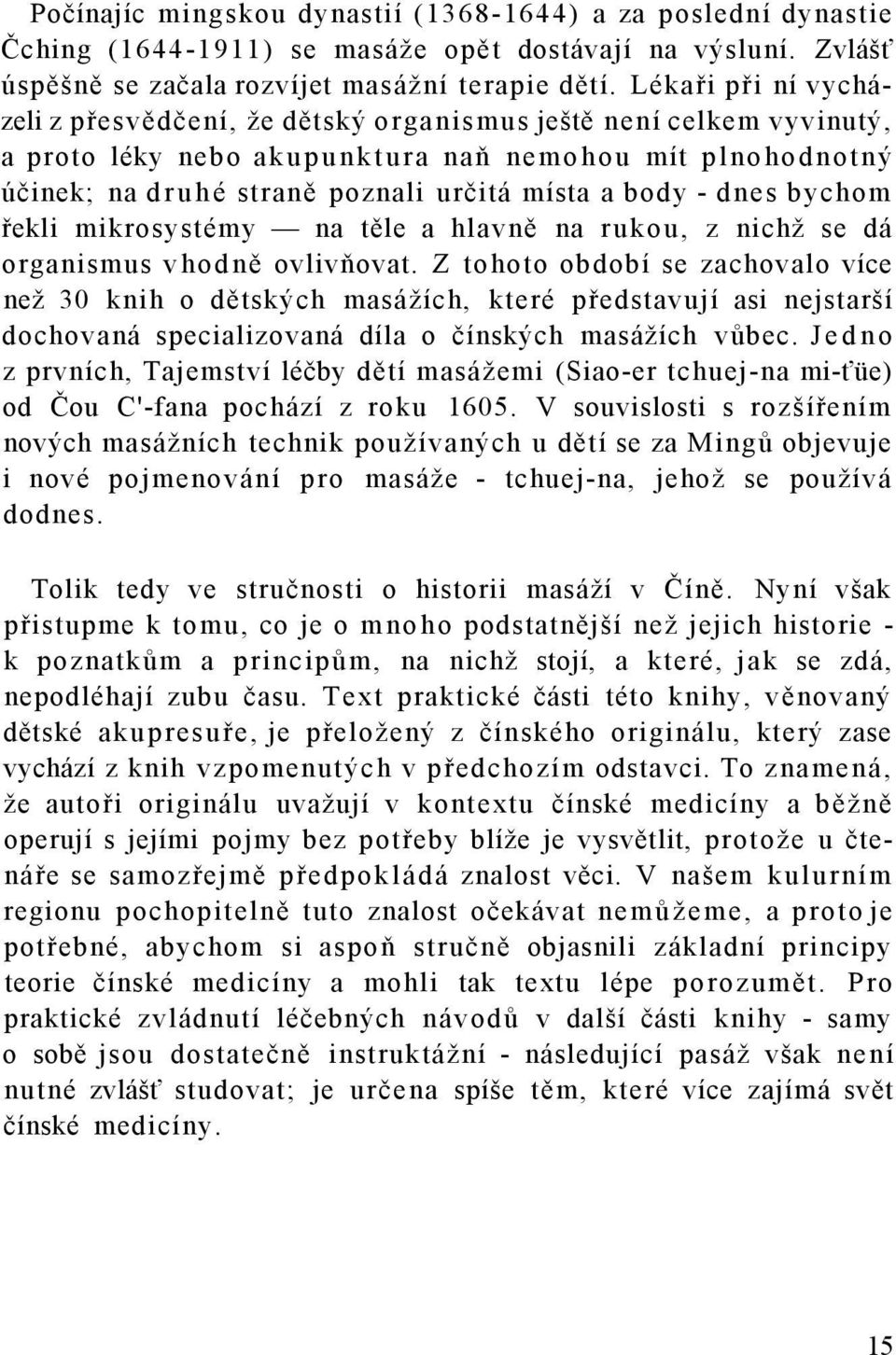 Počínajíc mingskou dynastií (1368-1644) a za poslední dynastie Čching (1644-1911) se masáže opět dostávají na výsluní. Zvlášť úspěšně se začala rozvíjet masážní terapie dětí. Lékaři při ní vycházeli z přesvědčení, že dětský organismus ještě není celkem vyvinutý, a proto léky nebo akupunktura naň nemohou mít plnohodnotný účinek; na druhé straně poznali určitá místa a body - dnes bychom řekli mikrosystémy — na těle a hlavně na rukou, z nichž se dá organismus vhodně ovlivňovat. Z tohoto období se zachovalo více než 30 knih o dětských masážích, které představují asi nejstarší dochovaná specializovaná díla o čínských masážích vůbec. Jedno z prvních, Tajemství léčby dětí masážemi (Siao-er tchuej-na mi-ťüe) od Čou C'-fana pochází z roku 1605. V souvislosti s rozšířením nových masážních technik používaných u dětí se za Mingů objevuje i nové pojmenování pro masáže - tchuej-na, jehož se používá dodnes.

Tolik tedy ve stručnosti o historii masáží v Číně. Nyní však přistupme k tomu, co je o mnoho podstatnější než jejich historie - k poznatkům a principům, na nichž stojí, a které, jak se zdá, nepodléhají zubu času. Text praktické části této knihy, věnovaný dětské akupresuře, je přeložený z čínského originálu, který zase vychází z knih vzpomenutých v předchozím odstavci. To znamená, že autoři originálu uvažují v kontextu čínské medicíny a běžně operují s jejími pojmy bez potřeby blíže je vysvětlit, protože u čtenáře se samozřejmě předpokládá znalost věci. V našem kulurním regionu pochopitelně tuto znalost očekávat nemůžeme, a proto je potřebné, abychom si aspoň stručně objasnili základní principy teorie čínské medicíny a mohli tak textu lépe porozumět. Pro praktické zvládnutí léčebných návodů v další části knihy - samy o sobě jsou dostatečně instruktážní - následující pasáž však není nutné zvlášť studovat; je určena spíše těm, které více zajímá svět čínské medicíny.

15